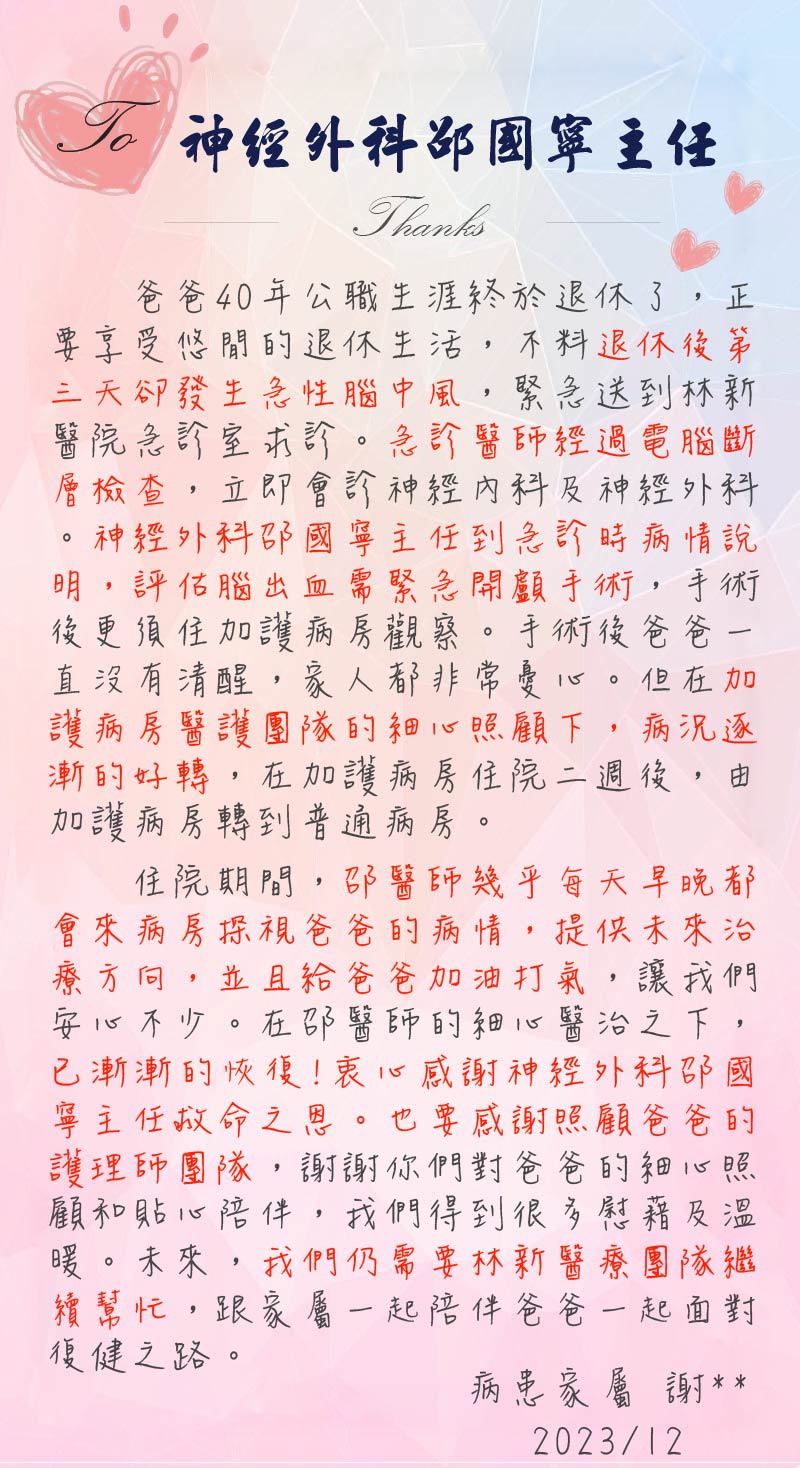 To 神經外科邵國寧主任

Thanks

爸爸40年公職生涯終於退休了，正要享受悠閒的退休生活，不料退休後第三天卻發生急性腦中風，緊急送到林新醫院急診室求診。急診醫師經過電腦斷層檢查，立即會診神經內科及神經外科。神經外科邵國寧主任到急診時病情說明，評估腦出血需緊急開顱手術，手術後更須住加護病房觀察。手術後爸爸一直沒有清醒，家人都非常憂心。但在加護病房醫護團隊的細心照顧下，病況逐漸的好轉，在加護病房住院二週後，由加護病房轉到普通病房。

住院期間，邵醫師幾乎每天早晚都會來病房探視爸爸的病情，提供未來治療方向，並且給爸爸加油打氣，讓我們安心不少。在邵醫師的細心醫治之下，已漸漸的恢復！衷心感謝神經外科邵國寧主任救命之恩。也要感謝照顧爸爸的護理師團隊，謝謝你們對爸爸的細心照顧和貼心陪伴，我們得到很多慰藉及溫暖。未來，我們仍需要林新醫療團隊繼續幫忙，跟家屬一起陪伴爸爸一起面對復健之路。

病患家屬 謝**
2023/12